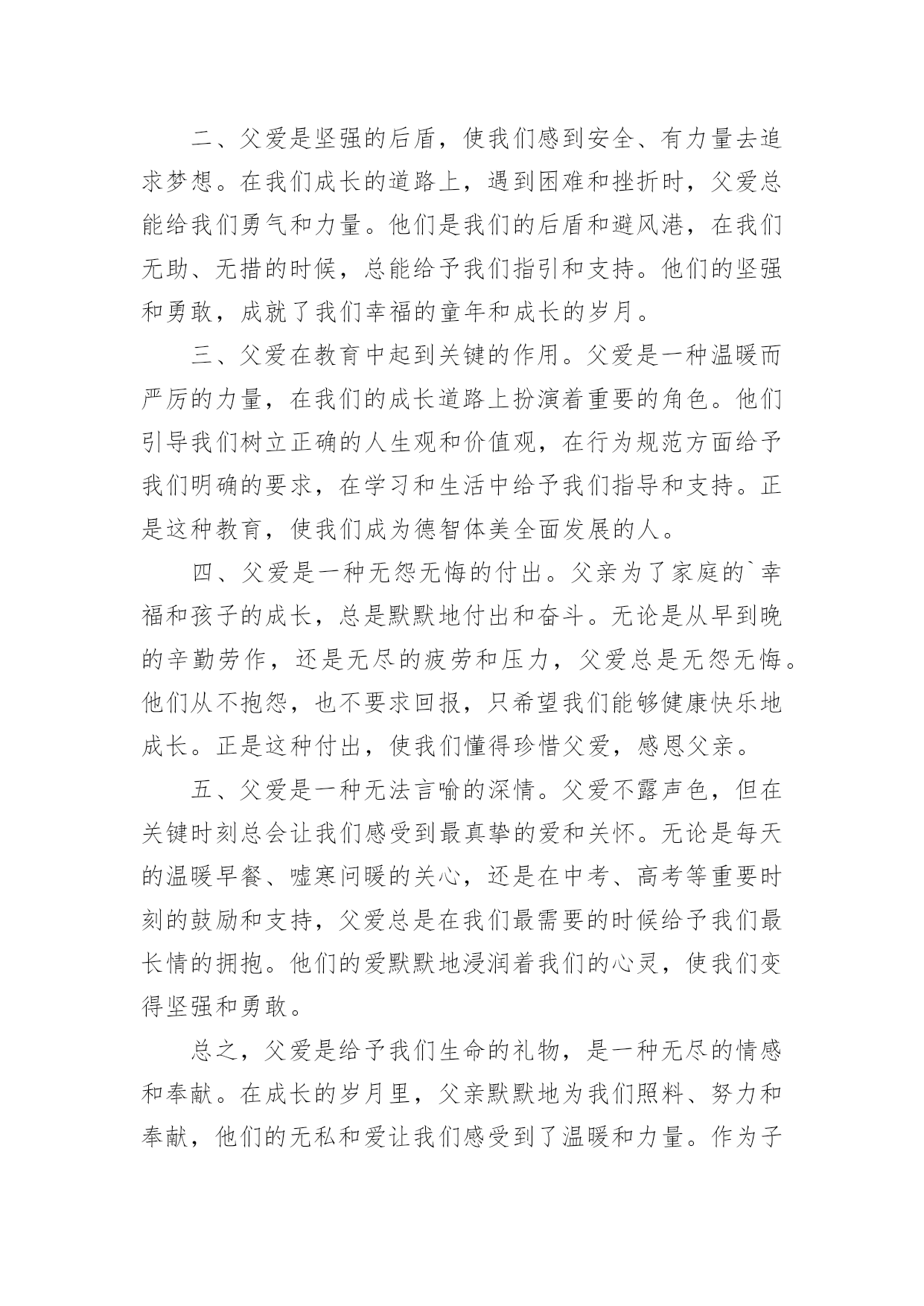 二、父爱是坚强的后盾，使我们感到安全、有力量去追求梦想。在我们成长的道路上，遇到困难和挫折时，父爱总能给我们勇气和力量。他们是我们的后盾和避风港，在我们无助、无措的时候，总能给予我们指引和支持。他们的坚强和勇敢，成就了我们幸福的童年和成长的岁月。

三、父爱在教育中起到关键的作用。父爱是一种温暖而严厉的力量，在我们的成长道路上扮演着重要的角色。他们引导我们树立正确的人生观和价值观，在行为规范方面给予我们明确的要求，在学习和生活中给予我们指导和支持。正是这种教育，使我们成为德智体美全面发展的人。

四、父爱是一种无怨无悔的付出。父亲为了家庭的`幸福和孩子的成长，总是默默地付出和奋斗。无论是从早到晚的辛勤劳作，还是无尽的疲劳和压力，父爱总是无怨无悔。他们从不抱怨，也不要求回报，只希望我们能够健康快乐地成长。正是这种付出，使我们懂得珍惜父爱，感恩父亲。

五、父爱是一种无法言喻的深情。父爱不露声色，但在关键时刻总会让我们感受到最真挚的爱和关怀。无论是每天的温暖早餐、嘘寒问暖的关心，还是在中考、高考等重要时刻的鼓励和支持，父爱总是在我们最需要的时候给予我们最长情的拥抱。他们的爱默默地浸润着我们的心灵，使我们变得坚强和勇敢。

总之，父爱是给予我们生命的礼物，是一种无尽的情感和奉献。在成长的岁月里，父亲默默地为我们照料、努力和奉献，他们的无私和爱让我们感受到了温暖和力量。作为子